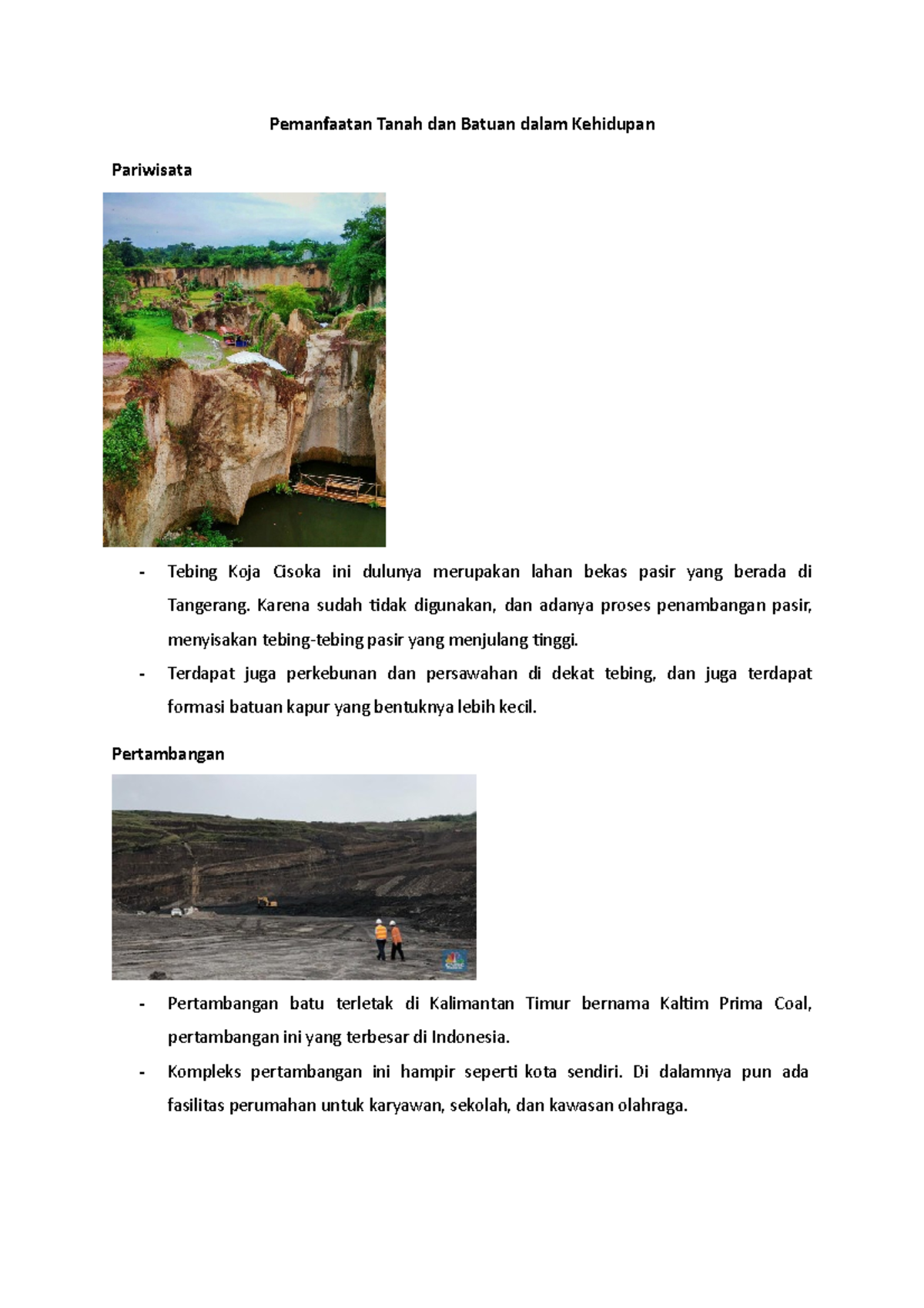 Pemanfaatan Tanah dan Batuan dalam Kehidupan

Pariwisata

- Tebing Koja Cisoka ini dulunya merupakan lahan bekas pasir yang berada di Tangerang. Karena sudah tidak digunakan, dan adanya proses penambangan pasir, menyisakan tebing-tebing pasir yang menjulang tinggi.
- Terdapat juga perkebunan dan persawahan di dekat tebing, dan juga terdapat formasi batuan kapur yang bentuknya lebih kecil.

Pertambangan

- Pertambangan batu terletak di Kalimantan Timur bernama Kaltim Prima Coal, pertambangan ini yang terbesar di Indonesia.
- Kompleks pertambangan ini hampir seperti kota sendiri. Di dalamnya pun ada fasilitas perumahan untuk karyawan, sekolah, dan kawasan olahraga.